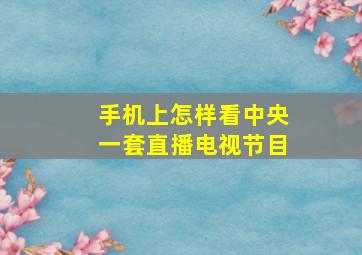 手机上怎样看中央一套直播电视节目